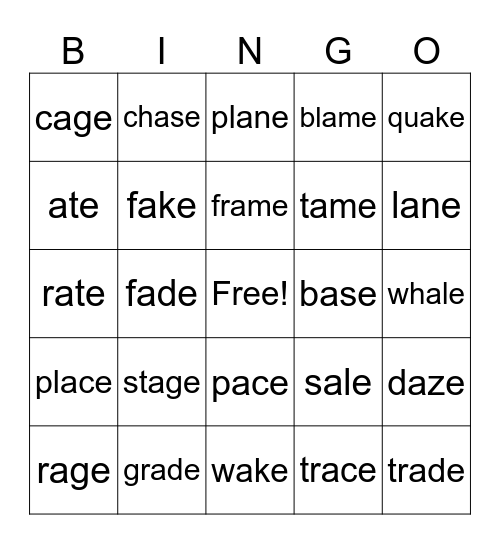 | B | I | N | G | O |
|---|---|---|---|---|
| cage | chase | plane | blame | quake |
| ate | fake | frame | tame | lane |
| rate | fade | Free! | base | whale |
| place | stage | pace | sale | daze |
| rage | grade | wake | trace | trade |